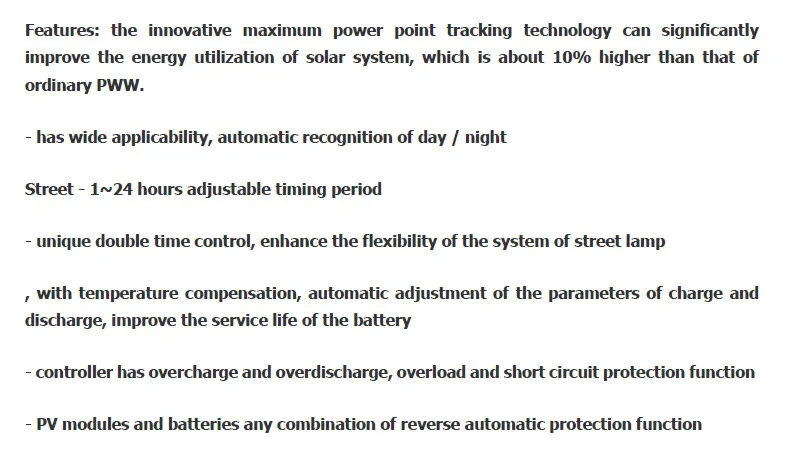 Features: the innovative maximum power point tracking technology can significantly improve the energy utilization of solar system, which is about 10% higher than that of ordinary PWW.

- has wide applicability, automatic recognition of day / night

Street - 1~24 hours adjustable timing period

- unique double time control, enhance the flexibility of the system of street lamp

, with temperature compensation, automatic adjustment of the parameters of charge and discharge, improve the service life of the battery

- controller has overcharge and overdischarge, overload and short circuit protection function

- PV modules and batteries any combination of reverse automatic protection function